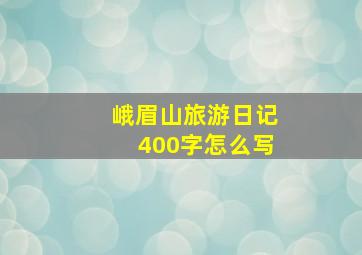 峨眉山旅游日记
400字怎么写